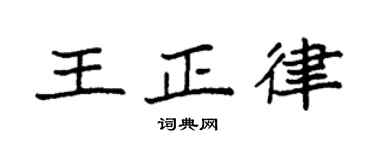 王正律

词典网